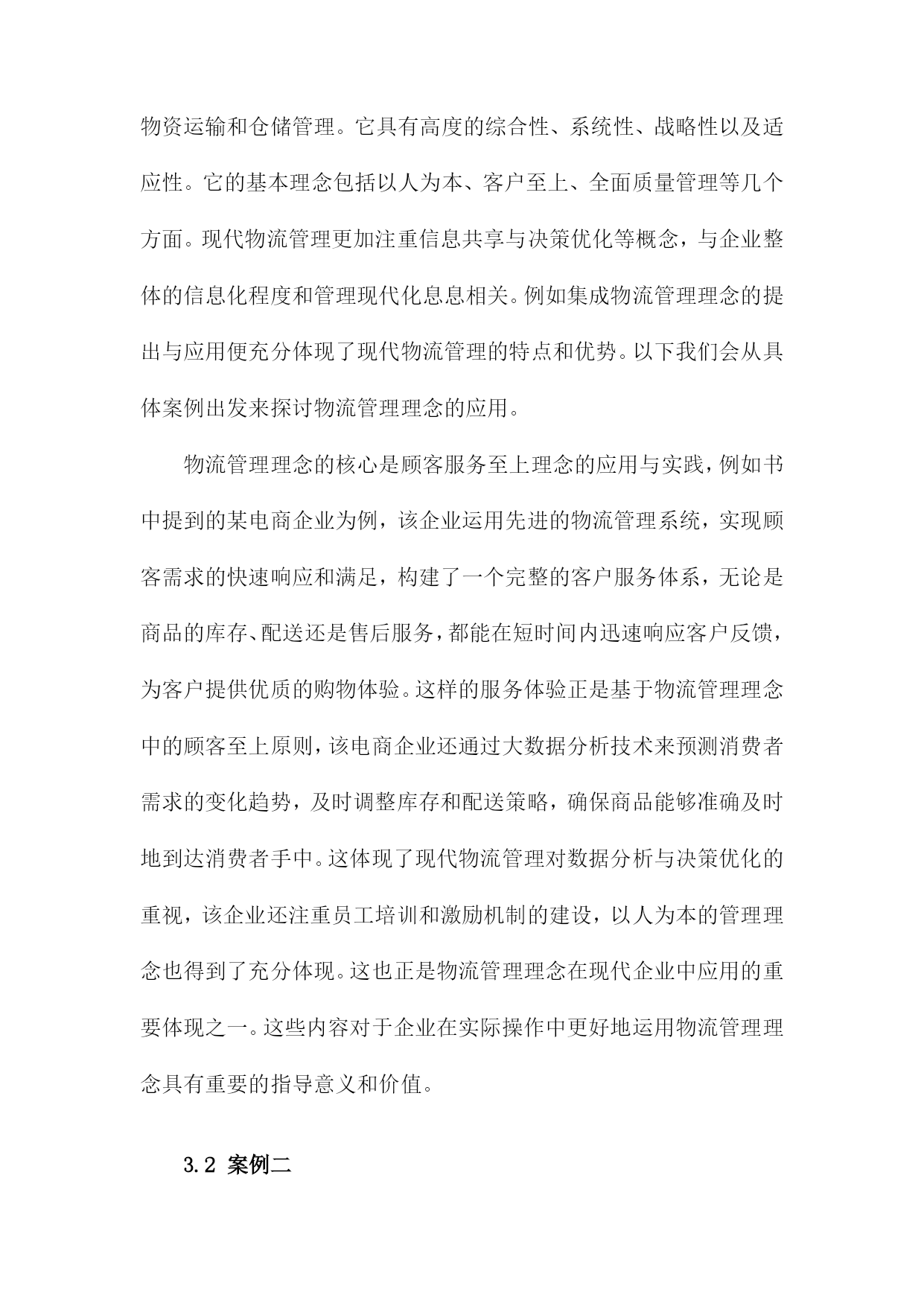 物资运输和仓储管理。它具有高度的综合性、系统性、战略性以及适应性。它的基本理念包括以人为本、客户至上、全面质量管理等几个方面。现代物流管理更加注重信息共享与决策优化等概念，与企业整体的信息化程度和管理现代化息息相关。例如集成物流管理理念的提出与应用便充分体现了现代物流管理的特点和优势。以下我们会从具体案例出发来探讨物流管理理念的应用。

物流管理理念的核心是顾客服务至上理念的应用与实践，例如书中提到的某电商企业为例，该企业运用先进的物流管理系统，实现顾客需求的快速响应和满足，构建了一个完整的客户服务体系，无论是商品的库存、配送还是售后服务，都能在短时间内迅速响应客户反馈，为客户提供优质的购物体验。这样的服务体验正是基于物流管理理念中的顾客至上原则，该电商企业还通过大数据分析技术来预测消费者需求的变化趋势，及时调整库存和配送策略，确保商品能够准确及时地到达消费者手中。这体现了现代物流管理对数据分析与决策优化的重视，该企业还注重员工培训和激励机制的建设，以人为本的管理理念也得到了充分体现。这也正是物流管理理念在现代企业中应用的重要体现之一。这些内容对于企业在实际操作中更好地运用物流管理理念具有重要的指导意义和价值。

3.2 案例二